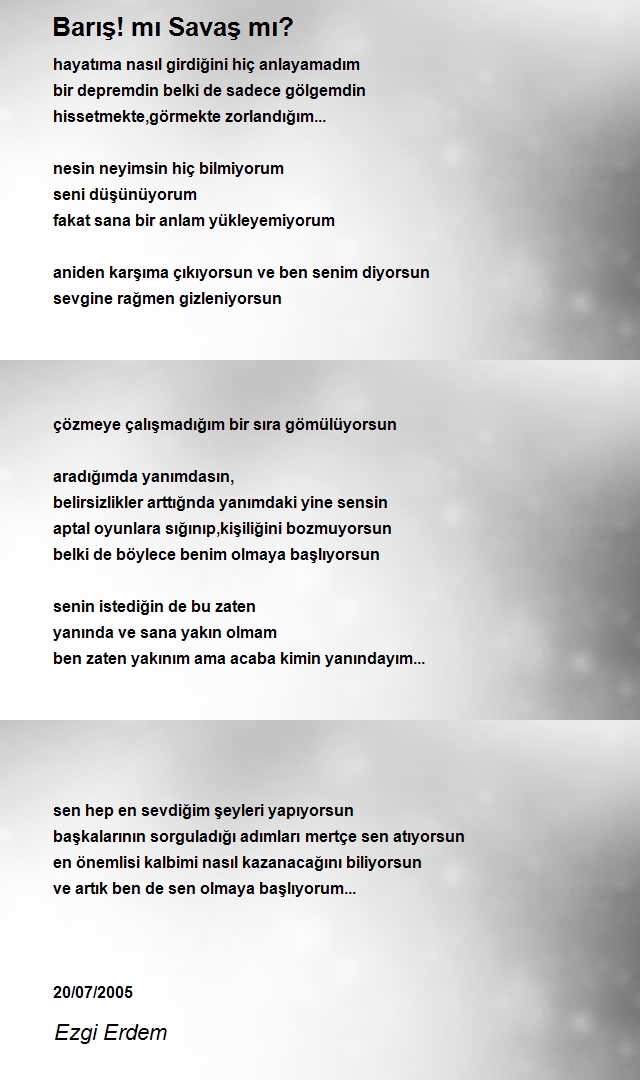 Barış! mı Savaş mı?

hayatıma nasıl girdiğini hiç anlayamadım
bir depremdin belki de sadece gölgemdin
hissetmekte,görmekte zorlandığım...

nesin neyimsin hiç bilmiyorum
seni düşünüyorum
fakat sana bir anlam yükleyemiyorum

aniden karşıma çıkıyorsun ve ben senim diyorsun
sevgine rağmen gizleniyorsun

çözmeye çalışmadığım bir sıra gömülüyorsun

aradığımda yanımdasın,
belirsizlikler arttığnda yanımdaki yine sensin
aptal oyunlara sığınıp,kişiliğini bozmuyorsun
belki de böylece benim olmaya başlıyorsun

senin istediğin de bu zaten
yanında ve sana yakın olmam
ben zaten yakınım ama acaba kimin yanındayım...

sen hep en sevdiğim şeyleri yapıyorsun
başkalarının sorguladığı adımları mertçe sen atıyorsun
en önemlisi kalbimi nasıl kazanacağını biliyorsun
ve artık ben de sen olmaya başlıyorum...

20/07/2005

Ezgi Erdem